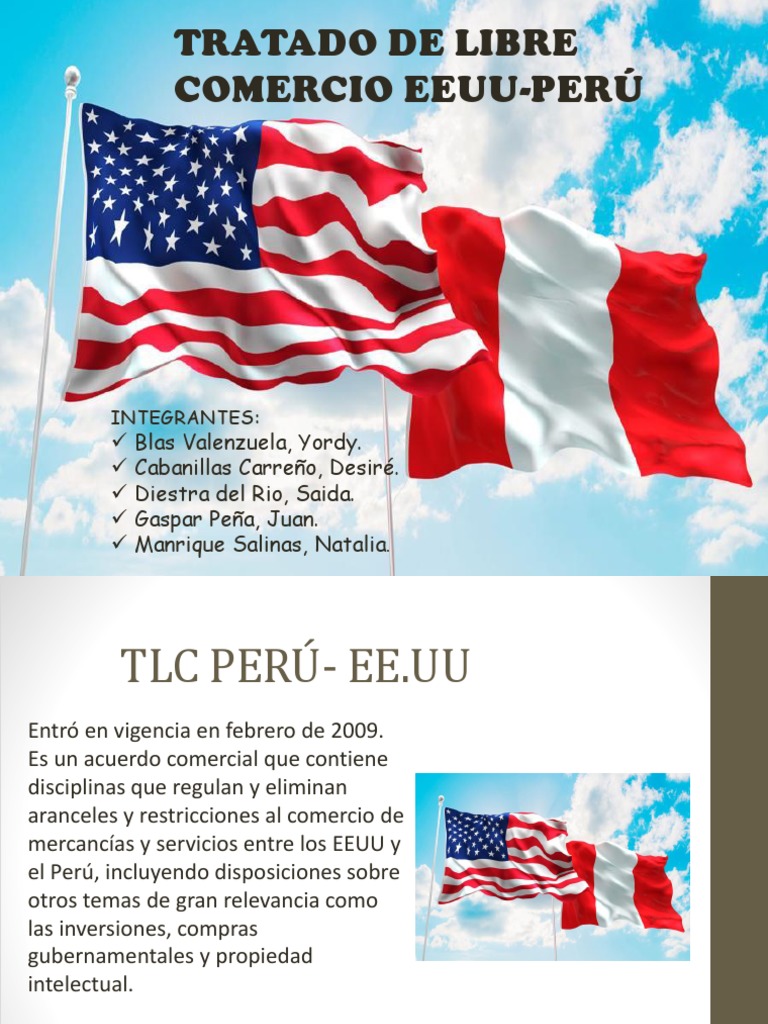 TRATADO DE LIBRE COMERCIO EEUU-PERÚ

INTEGRANTES:
✓ Blas Valenzuela, Yordy.
✓ Cabanillas Carreño, Desiré.
✓ Diestra del Rio, Saida.
✓ Gaspar Peña, Juan.
✓ Manrique Salinas, Natalia.

TLC PERÚ- EE.UU

Entró en vigencia en febrero de 2009. Es un acuerdo comercial que contiene disciplinas que regulan y eliminan aranceles y restricciones al comercio de mercancías y servicios entre los EEUU y el Perú, incluyendo disposiciones sobre otros temas de gran relevancia como las inversiones, compras gubernamentales y propiedad intelectual.